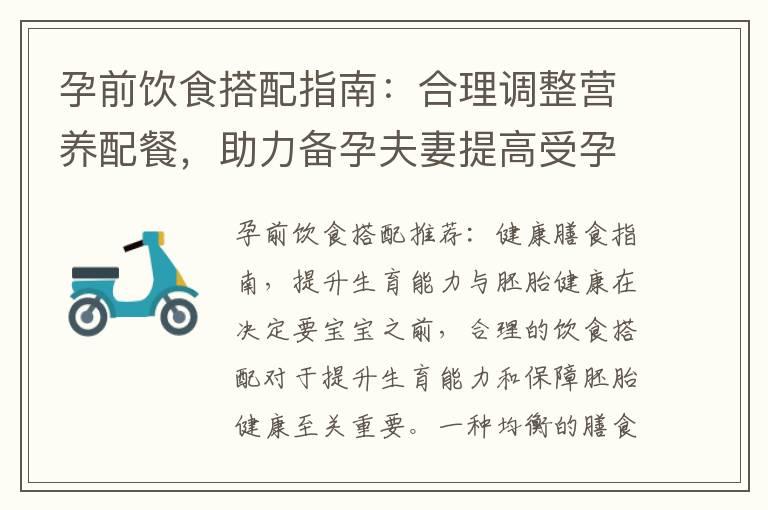 孕前饮食搭配指南：合理调整营养配餐，助力备孕夫妻提高受孕

孕前饮食搭配推荐：健康膳食指南，提升生育能力与胚胎健康在决定要宝宝之前，合理的饮食搭配对于提升生育能力和保障胚胎健康至关重要。一种均衡的膳食